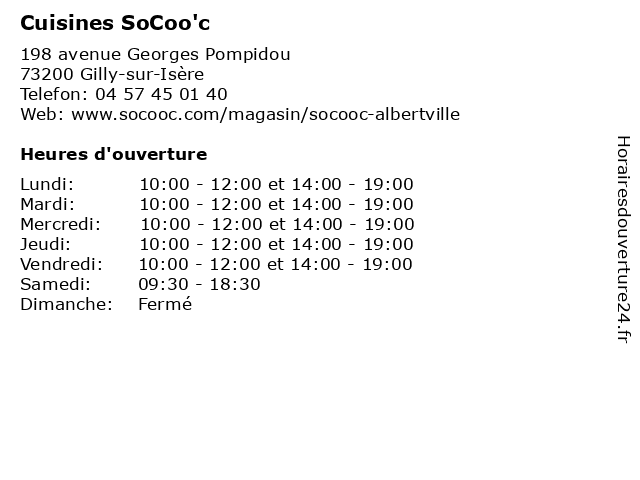 Cuisines SoCoo'c

198 avenue Georges Pompidou
73200 Gilly-sur-Isère
Telefon: 04 57 45 01 40
Web: www.socooc.com/magasin/socooc-albertville

Heures d'ouverture

| | |
|---|---|
| Lundi: | 10:00 - 12:00 et 14:00 - 19:00 |
| Mardi: | 10:00 - 12:00 et 14:00 - 19:00 |
| Mercredi: | 10:00 - 12:00 et 14:00 - 19:00 |
| Jeudi: | 10:00 - 12:00 et 14:00 - 19:00 |
| Vendredi: | 10:00 - 12:00 et 14:00 - 19:00 |
| Samedi: | 09:30 - 18:30 |
| Dimanche: | Fermé |

Horairesdouverture24.fr